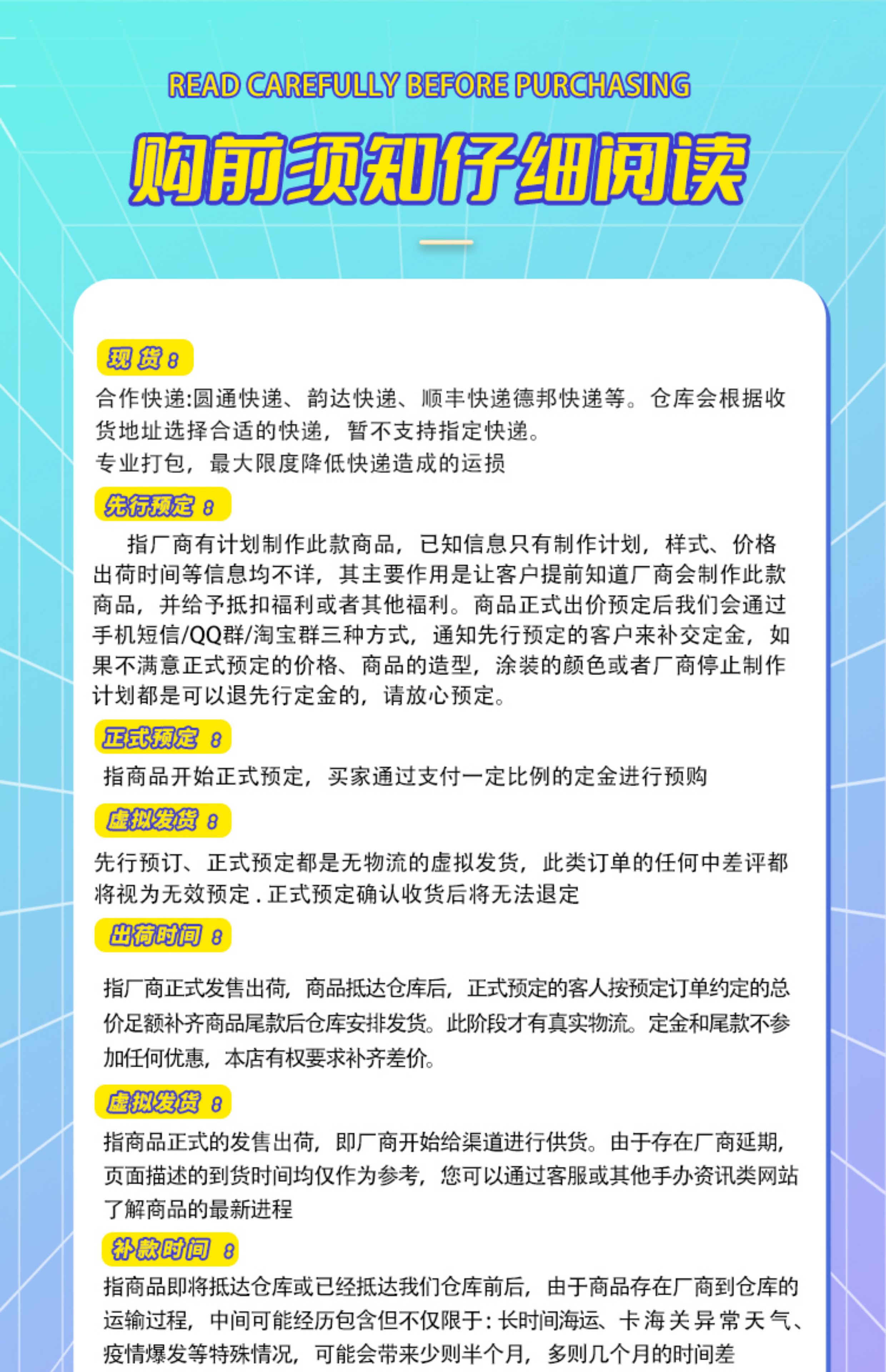 READ CAREFULLY BEFORE PURCHASING

购前须知仔细阅读

现货 8

合作快递:圆通快递、韵达快递、顺丰快递德邦快递等。仓库会根据收货地址选择合适的快递，暂不支持指定快递。
专业打包，最大限度降低快递造成的运损

先行预定 8

指厂商有计划制作此款商品，已知信息只有制作计划，样式、价格出荷时间等信息均不详，其主要作用是让客户提前知道厂商会制作此款商品，并给予抵扣福利或者其他福利。商品正式出价预定后我们会通过手机短信/QQ群/淘宝群三种方式，通知先行预定的客户来补交定金，如果不满意正式预定的价格、商品的造型，涂装的颜色或者厂商停止制作计划都是可以退先行定金的，请放心预定。

正式预定 8

指商品开始正式预定，买家通过支付一定比例的定金进行预购

虚拟发货 8

先行预订、正式预定都是无物流的虚拟发货，此类订单的任何中差评都将视为无效预定 . 正式预定确认收货后将无法退定

出荷时间 8

指厂商正式发售出荷，商品抵达仓库后，正式预定的客人按预定订单约定的总价足额补齐商品尾款后仓库安排发货。此阶段才有真实物流。定金和尾款不参加任何优惠，本店有权要求补齐差价。

虚拟发货 8

指商品正式的发售出荷，即厂商开始给渠道进行供货。由于存在厂商延期，页面描述的到货时间均仅作为参考，您可以通过客服或其他手办资讯类网站了解商品的最新进程

补款时间 8

指商品即将抵达仓库或已经抵达我们仓库前后，由于商品存在厂商到仓库的运输过程，中间可能经历包含但不仅限于：长时间海运、卡海关异常天气、疫情爆发等特殊情况，可能会带来少则半个月，多则几个月的时间差